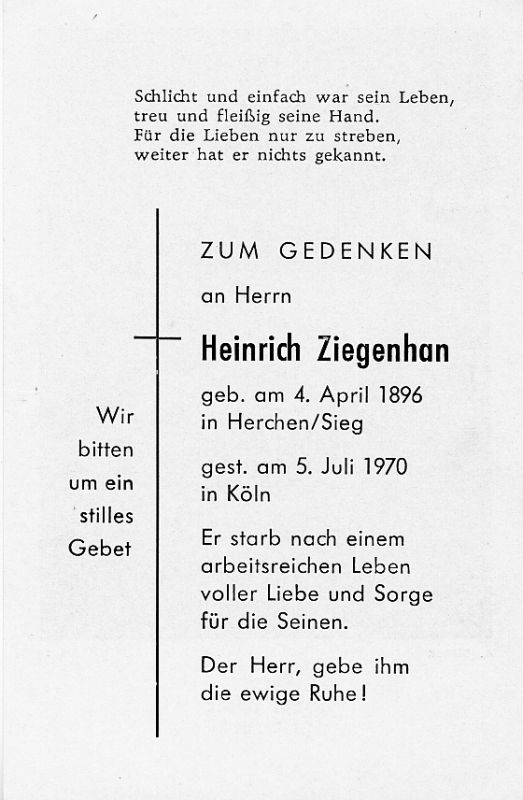 Schlicht und einfach war sein Leben,
treu und fleißig seine Hand.
Für die Lieben nur zu streben,
weiter hat er nichts gekannt.

Wir
bitten
um ein
stilles
Gebet

ZUM GEDENKEN

an Herrn

Heinrich Ziegenhan

geb. am 4. April 1896
in Herchen/Sieg

gest. am 5. Juli 1970
in Köln

Er starb nach einem arbeitsreichen Leben voller Liebe und Sorge für die Seinen.

Der Herr, gebe ihm die ewige Ruhe!